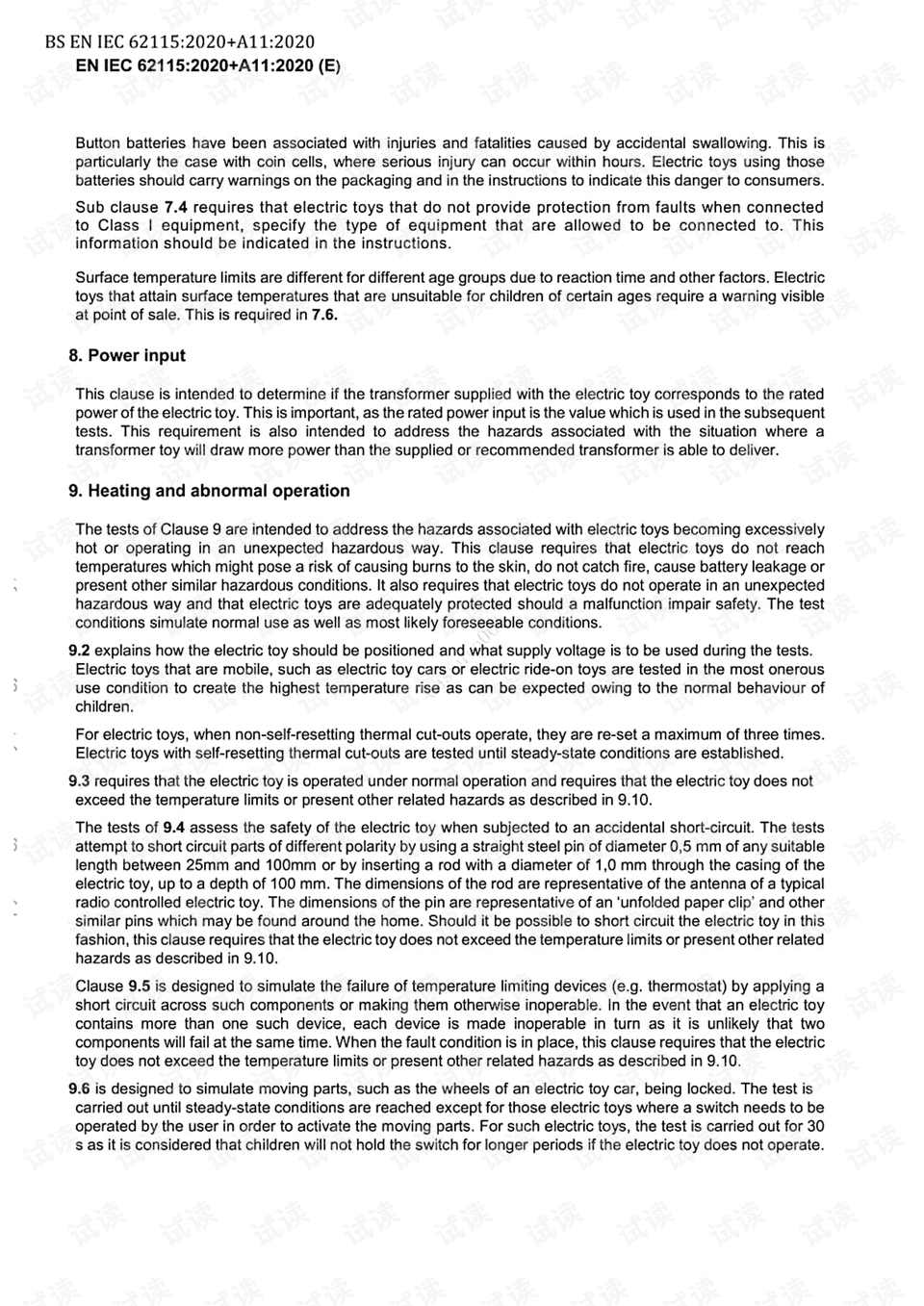 BS EN IEC 62115:2020+A11:2020
EN IEC 62115:2020+A11:2020 (E)

Button batteries have been associated with injuries and fatalities caused by accidental swallowing. This is particularly the case with coin cells, where serious injury can occur within hours. Electric toys using those batteries should carry warnings on the packaging and in the instructions to indicate this danger to consumers.

Sub clause 7.4 requires that electric toys that do not provide protection from faults when connected to Class I equipment, specify the type of equipment that are allowed to be connected to. This information should be indicated in the instructions.

Surface temperature limits are different for different age groups due to reaction time and other factors. Electric toys that attain surface temperatures that are unsuitable for children of certain ages require a warning visible at point of sale. This is required in 7.6.

8. Power input

This clause is intended to determine if the transformer supplied with the electric toy corresponds to the rated power of the electric toy. This is important, as the rated power input is the value which is used in the subsequent tests. This requirement is also intended to address the hazards associated with the situation where a transformer toy will draw more power than the supplied or recommended transformer is able to deliver.

9. Heating and abnormal operation

The tests of Clause 9 are intended to address the hazards associated with electric toys becoming excessively hot or operating in an unexpected hazardous way. This clause requires that electric toys do not reach temperatures which might pose a risk of causing burns to the skin, do not catch fire, cause battery leakage or present other similar hazardous conditions. It also requires that electric toys do not operate in an unexpected hazardous way and that electric toys are adequately protected should a malfunction impair safety. The test conditions simulate normal use as well as most likely foreseeable conditions.

9.2 explains how the electric toy should be positioned and what supply voltage is to be used during the tests. Electric toys that are mobile, such as electric toy cars or electric ride-on toys are tested in the most onerous use condition to create the highest temperature rise as can be expected owing to the normal behaviour of children.

For electric toys, when non-self-resetting thermal cut-outs operate, they are re-set a maximum of three times. Electric toys with self-resetting thermal cut-outs are tested until steady-state conditions are established.

9.3 requires that the electric toy is operated under normal operation and requires that the electric toy does not exceed the temperature limits or present other related hazards as described in 9.10.

The tests of 9.4 assess the safety of the electric toy when subjected to an accidental short-circuit. The tests attempt to short circuit parts of different polarity by using a straight steel pin of diameter 0,5 mm of any suitable length between 25mm and 100mm or by inserting a rod with a diameter of 1,0 mm through the casing of the electric toy, up to a depth of 100 mm. The dimensions of the rod are representative of the antenna of a typical radio controlled electric toy. The dimensions of the pin are representative of an 'unfolded paper clip' and other similar pins which may be found around the home. Should it be possible to short circuit the electric toy in this fashion, this clause requires that the electric toy does not exceed the temperature limits or present other related hazards as described in 9.10.

Clause 9.5 is designed to simulate the failure of temperature limiting devices (e.g. thermostat) by applying a short circuit across such components or making them otherwise inoperable. In the event that an electric toy contains more than one such device, each device is made inoperable in turn as it is unlikely that two components will fail at the same time. When the fault condition is in place, this clause requires that the electric toy does not exceed the temperature limits or present other related hazards as described in 9.10.

9.6 is designed to simulate moving parts, such as the wheels of an electric toy car, being locked. The test is carried out until steady-state conditions are reached except for those electric toys where a switch needs to be operated by the user in order to activate the moving parts. For such electric toys, the test is carried out for 30 s as it is considered that children will not hold the switch for longer periods if the electric toy does not operate.

试读